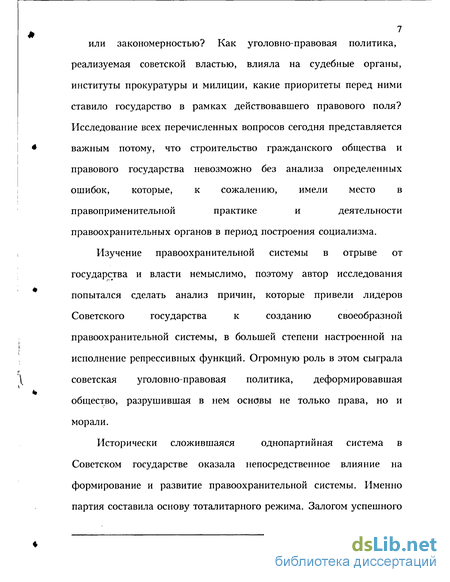 7

или закономерностью? Как уголовно-правовая политика, реализуемая советской властью, влияла на судебные органы, институты прокуратуры и милиции, какие приоритеты перед ними ставило государство в рамках действовавшего правового поля? Исследование всех перечисленных вопросов сегодня представляется важным потому, что строительство гражданского общества и правового государства невозможно без анализа определенных ошибок, которые, к сожалению, имели место в правоприменительной практике и деятельности правоохранительных органов в период построения социализма.

Изучение правоохранительной системы в отрыве от государства и власти немыслимо, поэтому автор исследования попытался сделать анализ причин, которые привели лидеров Советского государства к созданию своеобразной правоохранительной системы, в большей степени настроенной на исполнение репрессивных функций. Огромную роль в этом сыграла советская уголовно-правовая политика, деформировавшая общество, разрушившая в нем основы не только права, но и морали.

Исторически сложившаяся однопартийная система в Советском государстве оказала непосредственное влияние на формирование и развитие правоохранительной системы. Именно партия составила основу тоталитарного режима. Залогом успешного

dsLib.net
библиотека диссертаций